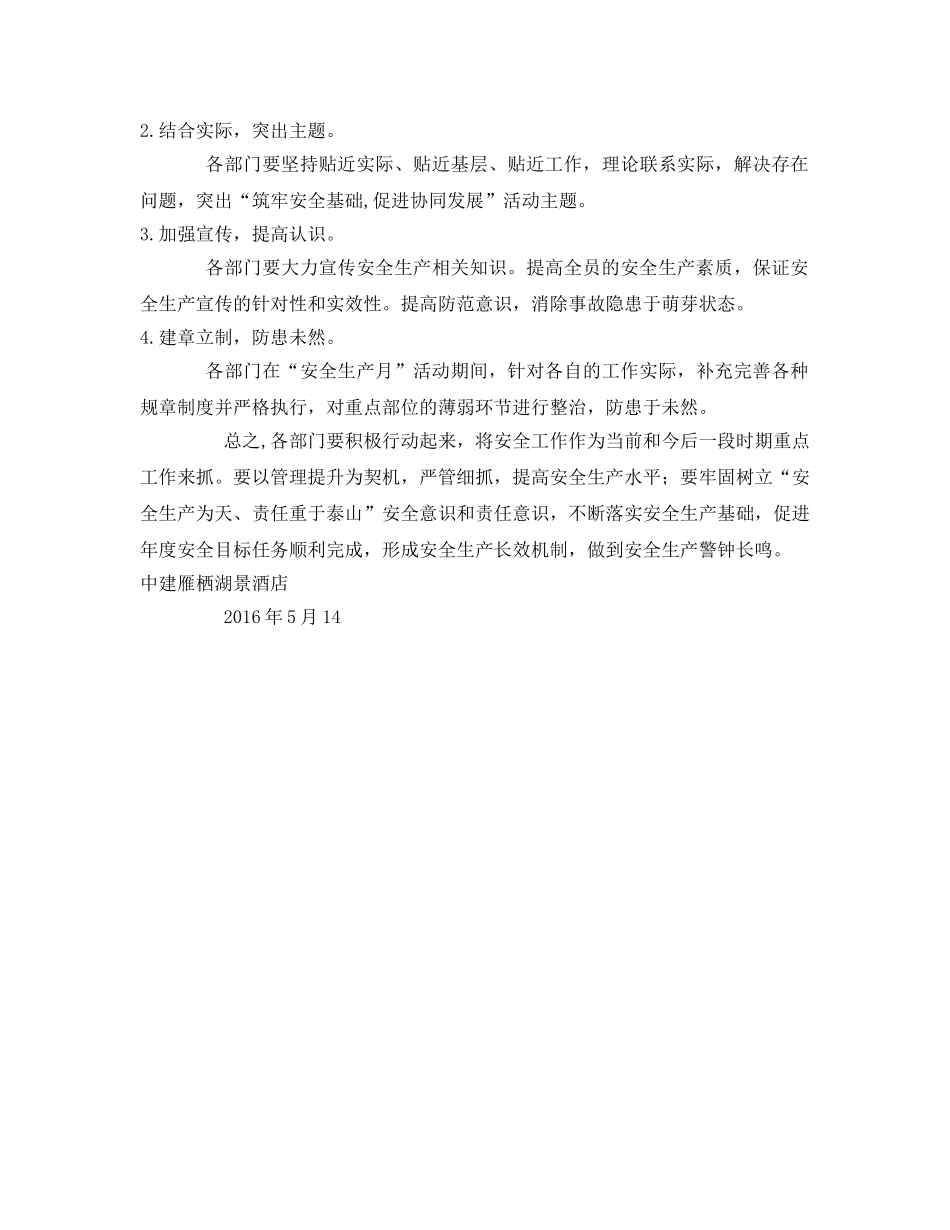 2.结合实际，突出主题。

各部门要坚持贴近实际、贴近基层、贴近工作，理论联系实际，解决存在问题，突出“筑牢安全基础,促进协同发展”活动主题。

3.加强宣传，提高认识。

各部门要大力宣传安全生产相关知识。提高全员的安全生产素质，保证安全生产宣传的针对性和实效性。提高防范意识，消除事故隐患于萌芽状态。

4.建章立制，防患未然。

各部门在“安全生产月”活动期间，针对各自的工作实际，补充完善各种规章制度并严格执行，对重点部位的薄弱环节进行整治，防患于未然。

总之,各部门要积极行动起来，将安全工作作为当前和今后一段时期重点工作来抓。要以管理提升为契机，严管细抓，提高安全生产水平；要牢固树立“安全生产为天、责任重于泰山”安全意识和责任意识，不断落实安全生产基础，促进年度安全目标任务顺利完成，形成安全生产长效机制，做到安全生产警钟长鸣。

中建雁栖湖景酒店

2016年5月14